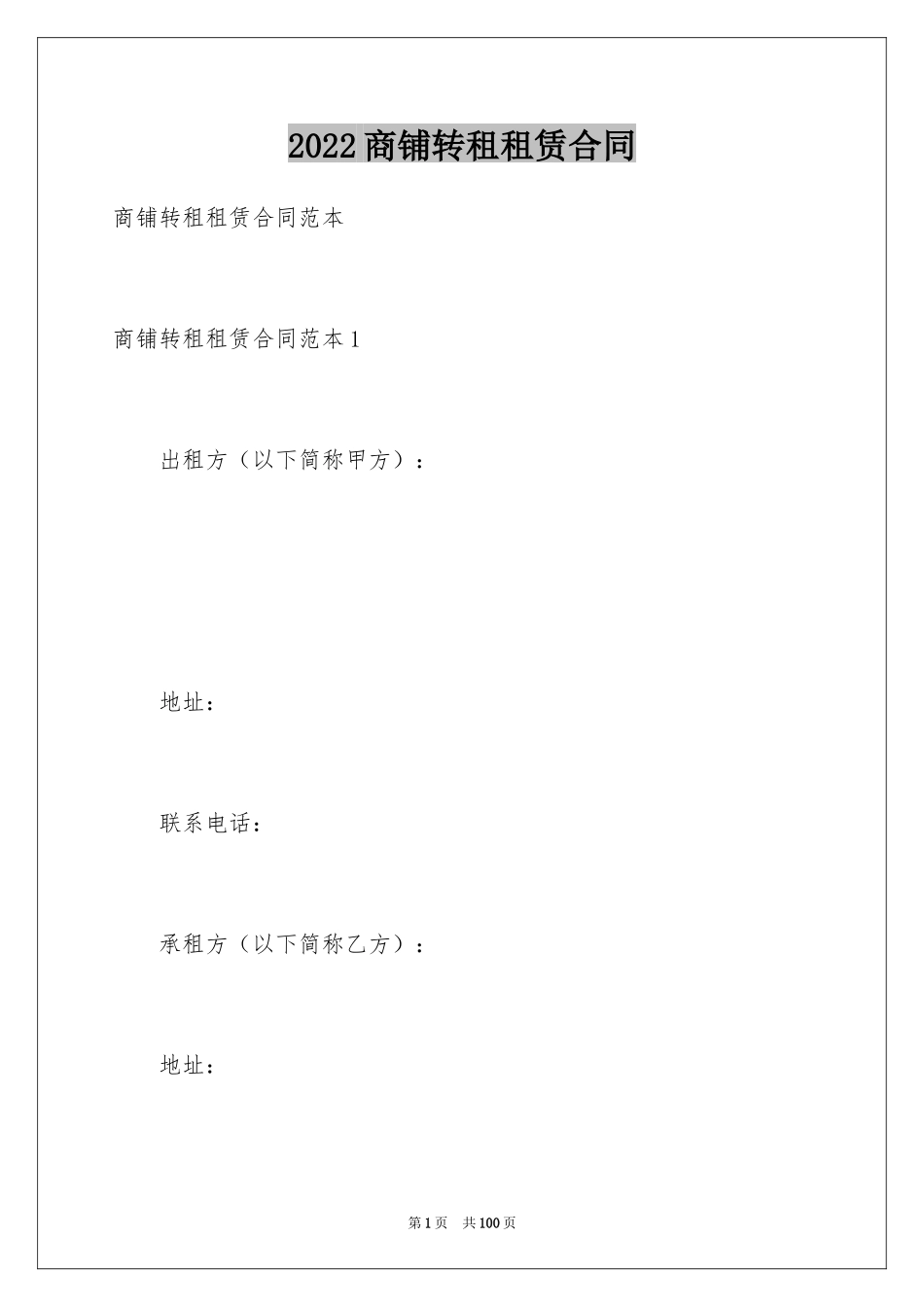 2022商铺转租租赁合同

商铺转租租赁合同范本

商铺转租租赁合同范本1

出租方（以下简称甲方）：

地址：

联系电话：

承租方（以下简称乙方）：

地址：

第1页 共100页